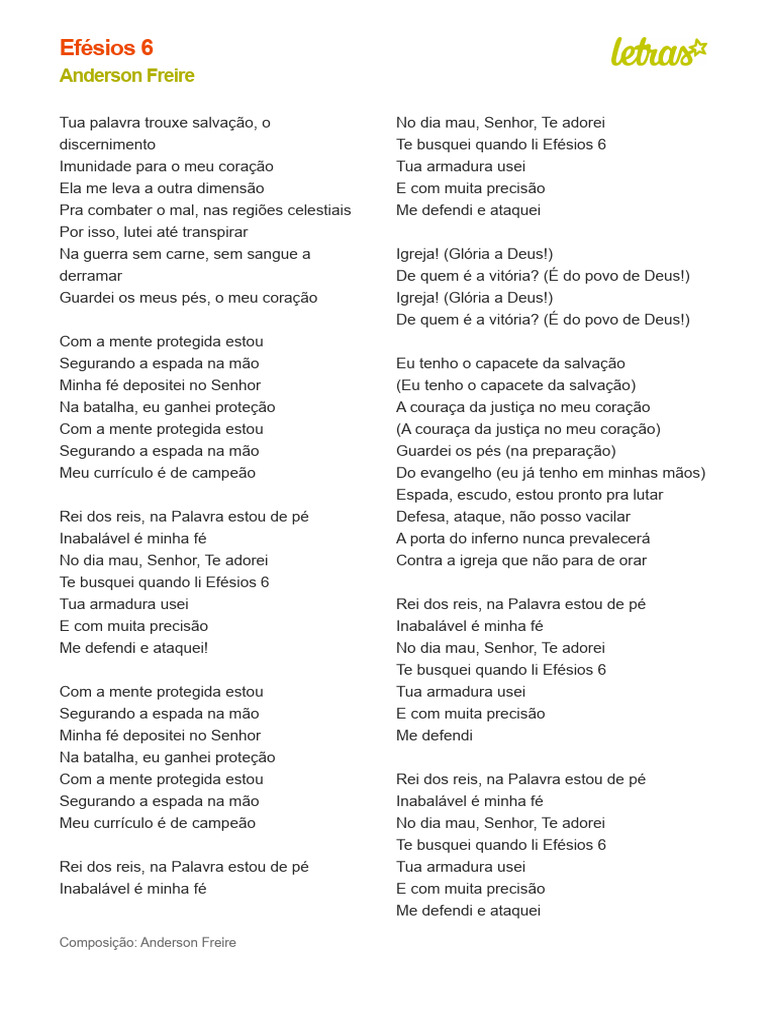 Efésios 6
Anderson Freire

letras

Tua palavra trouxe salvação, o discernimento
Imunidade para o meu coração
Ela me leva a outra dimensão
Pra combater o mal, nas regiões celestiais
Por isso, lutei até transpirar
Na guerra sem carne, sem sangue a derramar
Guardei os meus pés, o meu coração

Com a mente protegida estou
Segurando a espada na mão
Minha fé depositei no Senhor
Na batalha, eu ganhei proteção
Com a mente protegida estou
Segurando a espada na mão
Meu currículo é de campeão

Rei dos reis, na Palavra estou de pé
Inabalável é minha fé
No dia mau, Senhor, Te adorei
Te busquei quando li Efésios 6
Tua armadura usei
E com muita precisão
Me defendi e ataquei!

Com a mente protegida estou
Segurando a espada na mão
Minha fé depositei no Senhor
Na batalha, eu ganhei proteção
Com a mente protegida estou
Segurando a espada na mão
Meu currículo é de campeão

Rei dos reis, na Palavra estou de pé
Inabalável é minha fé

No dia mau, Senhor, Te adorei
Te busquei quando li Efésios 6
Tua armadura usei
E com muita precisão
Me defendi e ataquei

Igreja! (Glória a Deus!)
De quem é a vitória? (É do povo de Deus!)
Igreja! (Glória a Deus!)
De quem é a vitória? (É do povo de Deus!)

Eu tenho o capacete da salvação
(Eu tenho o capacete da salvação)
A couraça da justiça no meu coração
(A couraça da justiça no meu coração)
Guardei os pés (na preparação)
Do evangelho (eu já tenho em minhas mãos)
Espada, escudo, estou pronto pra lutar
Defesa, ataque, não posso vacilar
A porta do inferno nunca prevalecerá
Contra a igreja que não para de orar

Rei dos reis, na Palavra estou de pé
Inabalável é minha fé
No dia mau, Senhor, Te adorei
Te busquei quando li Efésios 6
Tua armadura usei
E com muita precisão
Me defendi

Rei dos reis, na Palavra estou de pé
Inabalável é minha fé
No dia mau, Senhor, Te adorei
Te busquei quando li Efésios 6
Tua armadura usei
E com muita precisão
Me defendi e ataquei

Composição: Anderson Freire